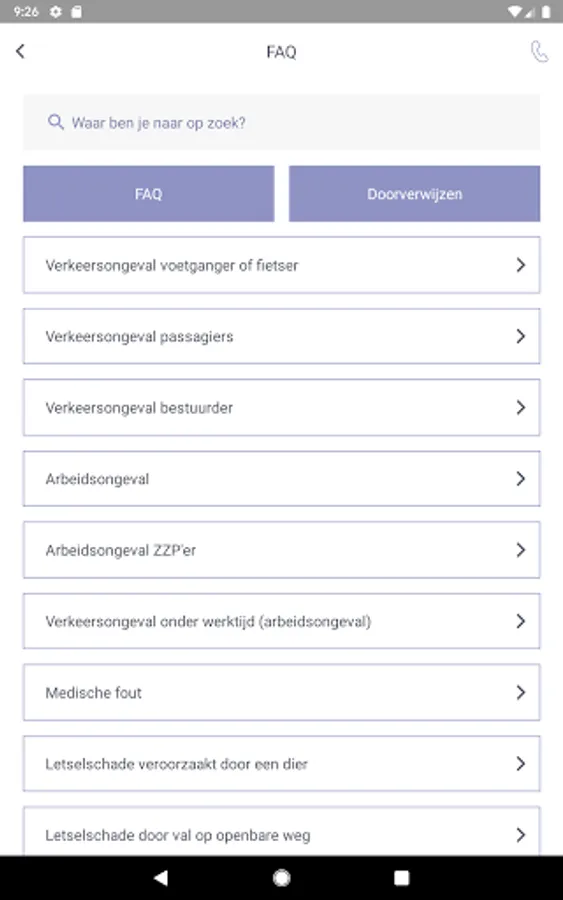 9:26

FAQ

Waar ben je naar op zoek?

FAQ

Doorverwijzen

Verkeersongeval voetganger of fietser

Verkeersongeval passagiers

Verkeersongeval bestuurder

Arbeidsongeval

Arbeidsongeval ZZP'er

Verkeersongeval onder werktijd (arbeidsongeval)

Medische fout

Letselschade veroorzaakt door een dier

Letselschade door val op openbare weg